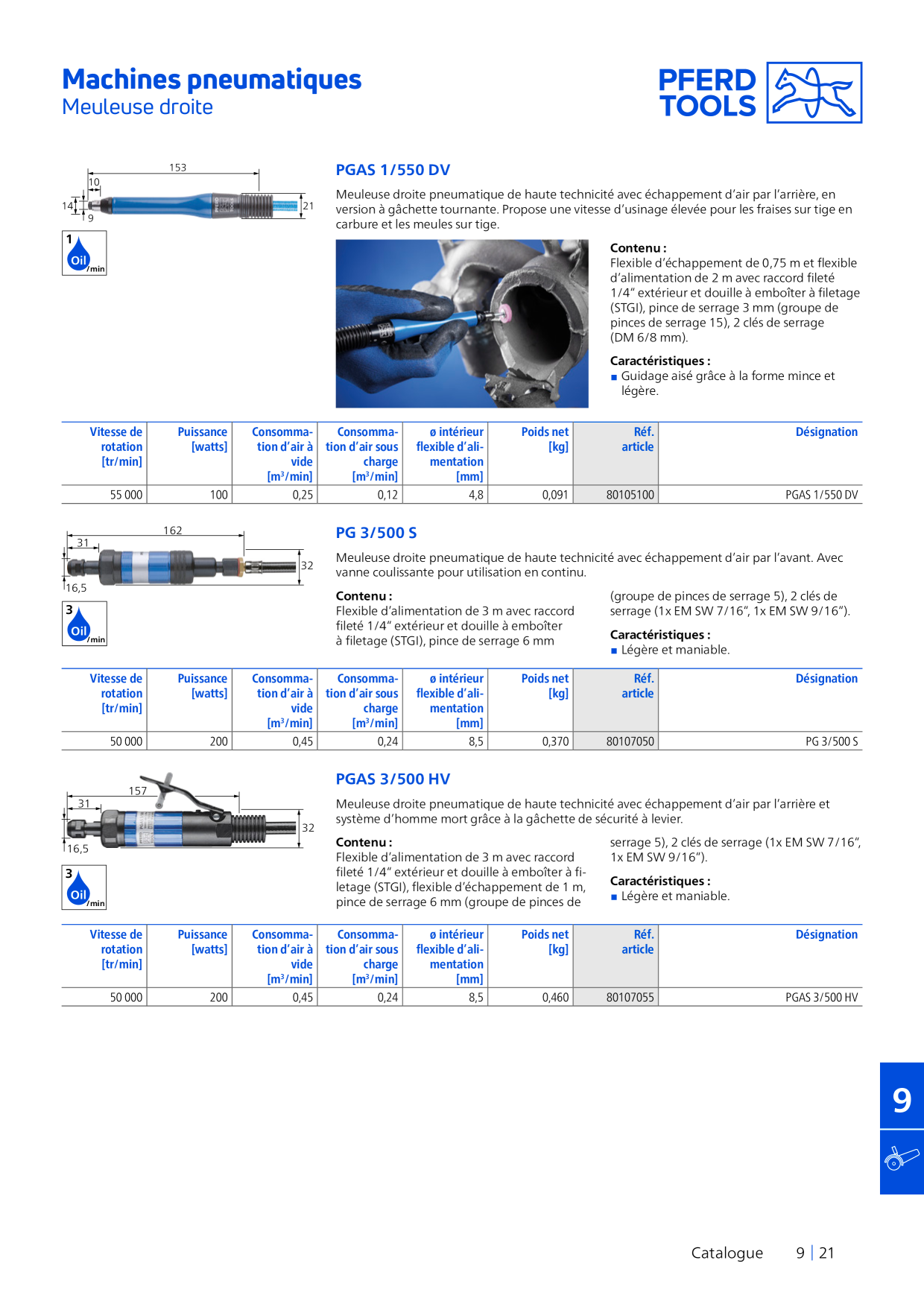 Machines pneumatiques
Meuleuse droite

PFERD
TOOLS

153
10
14
9
21

1
Oil
/min

PGAS 1/550 DV

Meuleuse droite pneumatique de haute technicité avec échappement d'air par l'arrière, en version à gâchette tournante. Propose une vitesse d'usinage élevée pour les fraises sur tige en carbure et les meules sur tige.

Contenu :
Flexible d'échappement de 0,75 m et flexible d'alimentation de 2 m avec raccord fileté 1/4" extérieur et douille à emboîter à filetage (STGI), pince de serrage 3 mm (groupe de pinces de serrage 15), 2 clés de serrage (DM 6/8 mm).

Caractéristiques :
■ Guidage aisé grâce à la forme mince et légère.

| Vitesse de rotation [tr/min] | Puissance [watts] | Consommation d'air à vide [m³/min] | Consommation d'air sous charge [m³/min] | ø intérieur flexible d'alimentation [mm] | Poids net [kg] | Réf. article | Désignation |
|---|---|---|---|---|---|---|---|
| 55 000 | 100 | 0,25 | 0,12 | 4,8 | 0,091 | 80105100 | PGAS 1/550 DV |

162
31
32
16,5

3
Oil
/min

PG 3/500 S

Meuleuse droite pneumatique de haute technicité avec échappement d'air par l'avant. Avec vanne coulissante pour utilisation en continu.

Contenu :
Flexible d'alimentation de 3 m avec raccord fileté 1/4" extérieur et douille à emboîter à filetage (STGI), pince de serrage 6 mm (groupe de pinces de serrage 5), 2 clés de serrage (1x EM SW 7/16", 1x EM SW 9/16").

Caractéristiques :
■ Légère et maniable.

| Vitesse de rotation [tr/min] | Puissance [watts] | Consommation d'air à vide [m³/min] | Consommation d'air sous charge [m³/min] | ø intérieur flexible d'alimentation [mm] | Poids net [kg] | Réf. article | Désignation |
|---|---|---|---|---|---|---|---|
| 50 000 | 200 | 0,45 | 0,24 | 8,5 | 0,370 | 80107050 | PG 3/500 S |

157
31
32
16,5

3
Oil
/min

PGAS 3/500 HV

Meuleuse droite pneumatique de haute technicité avec échappement d'air par l'arrière et système d'homme mort grâce à la gâchette de sécurité à levier.

Contenu :
Flexible d'alimentation de 3 m avec raccord fileté 1/4" extérieur et douille à emboîter à filetage (STGI), flexible d'échappement de 1 m, pince de serrage 6 mm (groupe de pinces de serrage 5), 2 clés de serrage (1x EM SW 7/16", 1x EM SW 9/16").

Caractéristiques :
■ Légère et maniable.

| Vitesse de rotation [tr/min] | Puissance [watts] | Consommation d'air à vide [m³/min] | Consommation d'air sous charge [m³/min] | ø intérieur flexible d'alimentation [mm] | Poids net [kg] | Réf. article | Désignation |
|---|---|---|---|---|---|---|---|
| 50 000 | 200 | 0,45 | 0,24 | 8,5 | 0,460 | 80107055 | PGAS 3/500 HV |

9

Catalogue 9 | 21